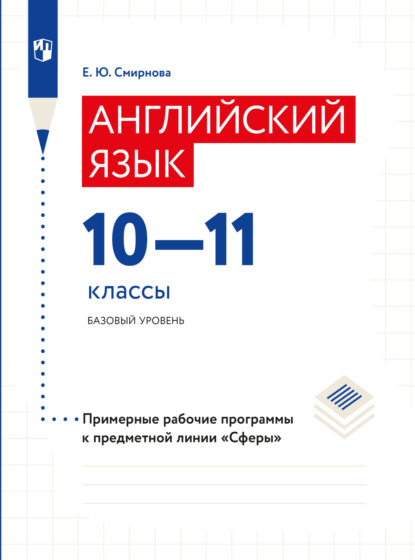 Е. Ю. Смирнова

АНГЛИЙСКИЙ ЯЗЫК

10—11

классы

БАЗОВЫЙ УРОВЕНЬ

Примерные рабочие программы к предметной линии «Сферы»